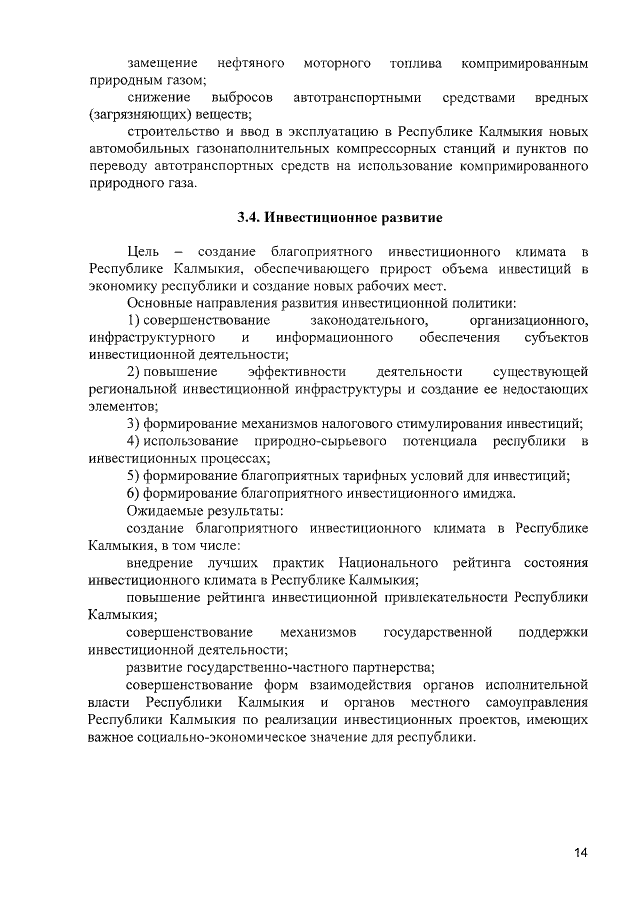 замещение нефтяного моторного топлива компримированным природным газом;

снижение выбросов автотранспортными средствами вредных (загрязняющих) веществ;

строительство и ввод в эксплуатацию в Республике Калмыкия новых автомобильных газонаполнительных компрессорных станций и пунктов по переводу автотранспортных средств на использование компримированного природного газа.

3.4. Инвестиционное развитие

Цель – создание благоприятного инвестиционного климата в Республике Калмыкия, обеспечивающего прирост объема инвестиций в экономику республики и создание новых рабочих мест.

Основные направления развития инвестиционной политики:

1) совершенствование законодательного, организационного, инфраструктурного и информационного обеспечения субъектов инвестиционной деятельности;

2) повышение эффективности деятельности существующей региональной инвестиционной инфраструктуры и создание ее недостающих элементов;

3) формирование механизмов налогового стимулирования инвестиций;

4) использование природно-сырьевого потенциала республики в инвестиционных процессах;

5) формирование благоприятных тарифных условий для инвестиций;

6) формирование благоприятного инвестиционного имиджа.

Ожидаемые результаты:

создание благоприятного инвестиционного климата в Республике Калмыкия, в том числе:

внедрение лучших практик Национального рейтинга состояния инвестиционного климата в Республике Калмыкия;

повышение рейтинга инвестиционной привлекательности Республики Калмыкия;

совершенствование механизмов государственной поддержки инвестиционной деятельности;

развитие государственно-частного партнерства;

совершенствование форм взаимодействия органов исполнительной власти Республики Калмыкия и органов местного самоуправления Республики Калмыкия по реализации инвестиционных проектов, имеющих важное социально-экономическое значение для республики.

14